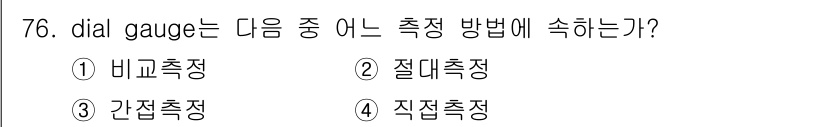 76. dial gauge는 다음 중 어느 측정 방법에 속하는가?

① 비교측정 ② 절대측정

③ 간접측정 ④ 직접측정